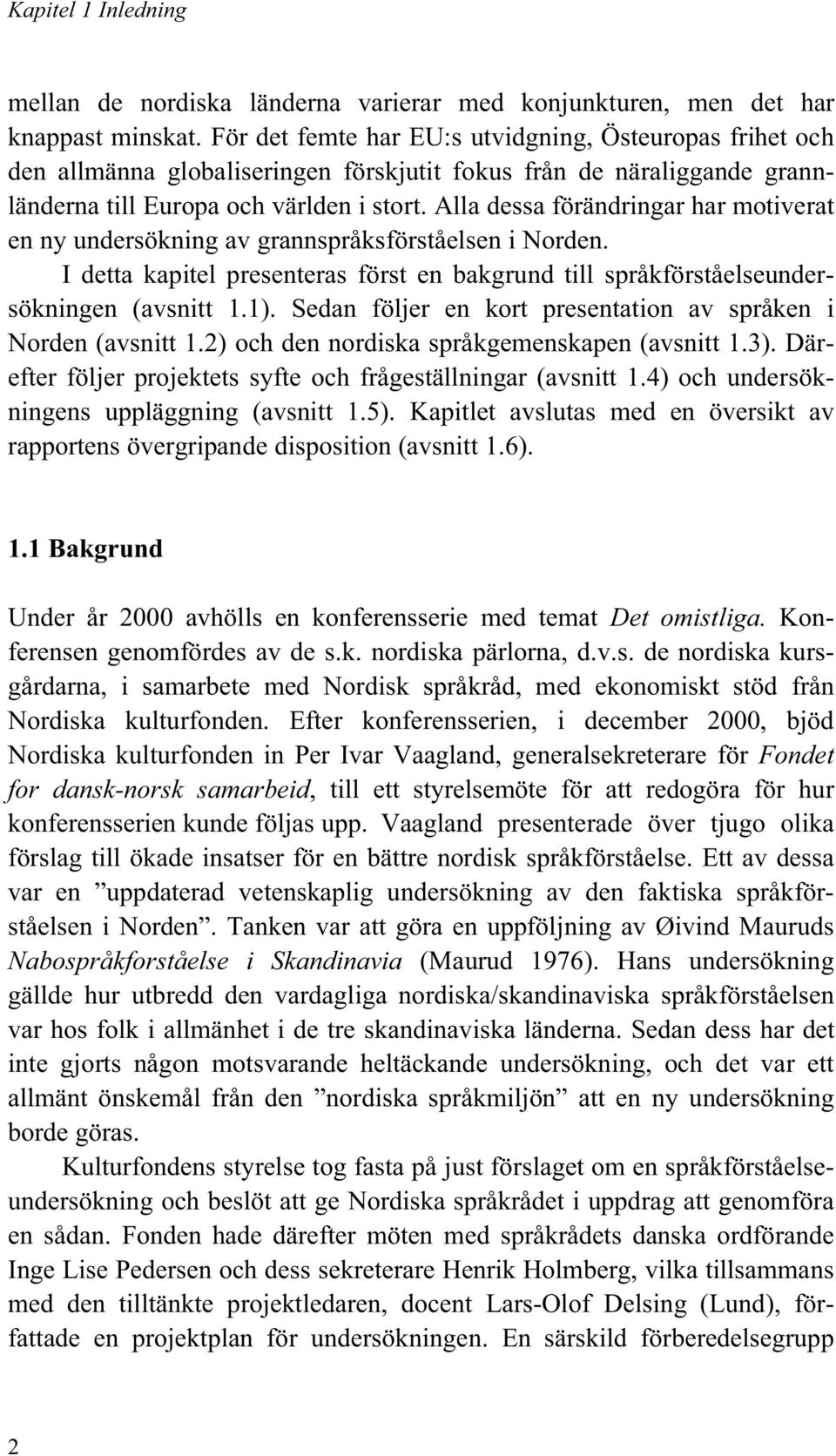 Kapitel 1 Inledning

mellan de nordiska länderna varierar med konjunkturen, men det har knappast minskat. För det femte har EU:s utvidgning, Östeuropas frihet och den allmänna globaliseringen förskjutit fokus från de näraliggande grannländerna till Europa och världen i stort. Alla dessa förändringar har motiverat en ny undersökning av grannspråksförståelsen i Norden.

I detta kapitel presenteras först en bakgrund till språkförståelseundersökningen (avsnitt 1.1). Sedan följer en kort presentation av språken i Norden (avsnitt 1.2) och den nordiska språkgemenskapen (avsnitt 1.3). Därefter följer projektets syfte och frågeställningar (avsnitt 1.4) och undersökningens uppläggning (avsnitt 1.5). Kapitlet avslutas med en översikt av rapportens övergripande disposition (avsnitt 1.6).

1.1 Bakgrund

Under år 2000 avhölls en konferensserie med temat Det omistliga. Konferensen genomfördes av de s.k. nordiska pärlorna, d.v.s. de nordiska kursgårdarna, i samarbete med Nordisk språkråd, med ekonomiskt stöd från Nordiska kulturfonden. Efter konferensserien, i december 2000, bjöd Nordiska kulturfonden in Per Ivar Vaagland, generalsekreterare för Fondet for dansk-norsk samarbeid, till ett styrelsemöte för att redogöra för hur konferensserien kunde följas upp. Vaagland presenterade över tjugo olika förslag till ökade insatser för en bättre nordisk språkförståelse. Ett av dessa var en ”uppdaterad vetenskaplig undersökning av den faktiska språkförståelsen i Norden”. Tanken var att göra en uppföljning av Øivind Mauruds Nabospråkforståelse i Skandinavia (Maurud 1976). Hans undersökning gällde hur utbredd den vardagliga nordiska/skandinaviska språkförståelsen var hos folk i allmänhet i de tre skandinaviska länderna. Sedan dess har det inte gjorts någon motsvarande heltäckande undersökning, och det var ett allmänt önskemål från den ”nordiska språkmiljön” att en ny undersökning borde göras.

Kulturfondens styrelse tog fasta på just förslaget om en språkförståelseundersökning och beslöt att ge Nordiska språkrådet i uppdrag att genomföra en sådan. Fonden hade därefter möten med språkrådets danska ordförande Inge Lise Pedersen och dess sekreterare Henrik Holmberg, vilka tillsammans med den tilltänkte projektledaren, docent Lars-Olof Delsing (Lund), författade en projektplan för undersökningen. En särskild förberedelsegrupp

2